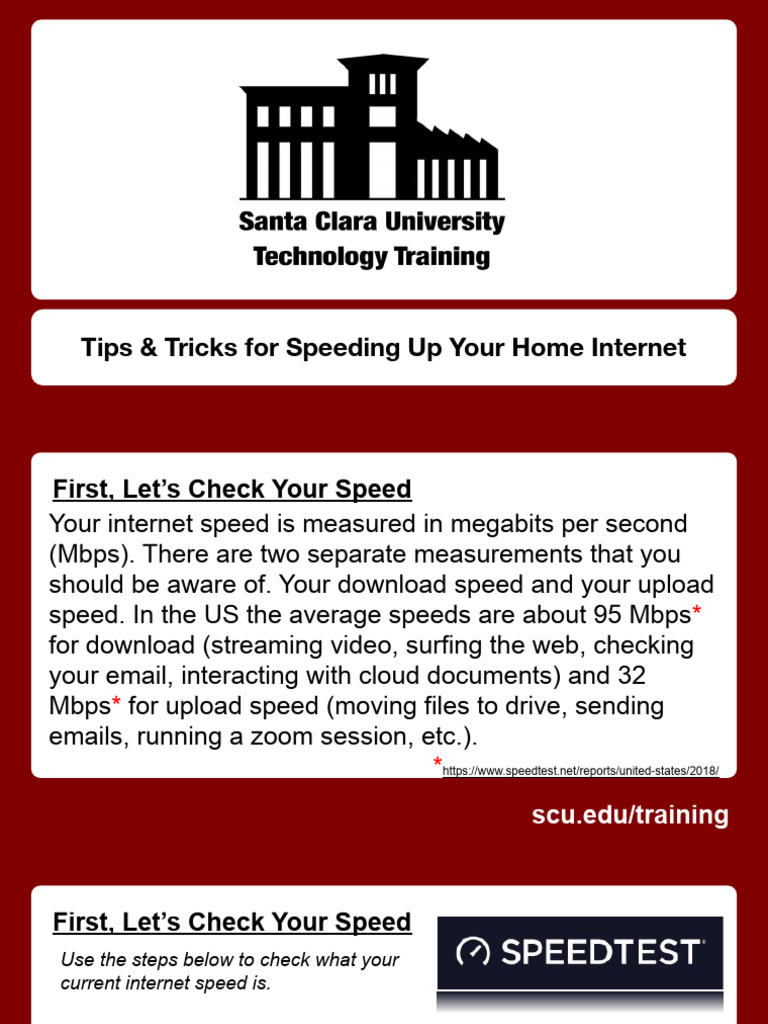 Santa Clara University
Technology Training

Tips & Tricks for Speeding Up Your Home Internet

First, Let's Check Your Speed

Your internet speed is measured in megabits per second (Mbps). There are two separate measurements that you should be aware of. Your download speed and your upload speed. In the US the average speeds are about 95 Mbps* for download (streaming video, surfing the web, checking your email, interacting with cloud documents) and 32 Mbps* for upload speed (moving files to drive, sending emails, running a zoom session, etc.).

*https://www.speedtest.net/reports/united-states/2018/

scu.edu/training

First, Let's Check Your Speed

Use the steps below to check what your current internet speed is.

SPEEDTEST